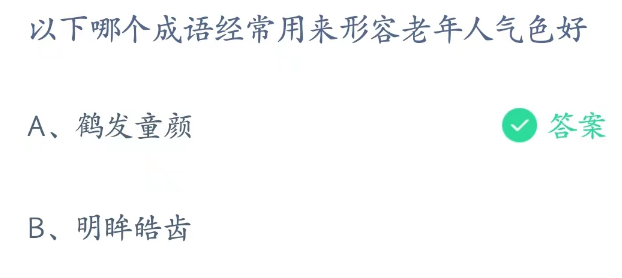 以下哪个成语经常用来形容老年人气色好

A、鹤发童颜

答案

B、明眸皓齿